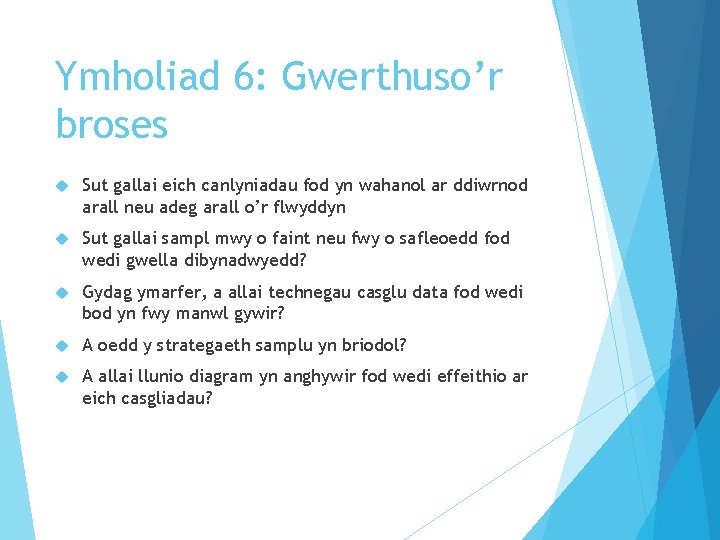 Ymholiad 6: Gwerthuso’r broses

Sut gallai eich canlyniadau fod yn wahanol ar ddiwrnod arall neu adeg arall o’r flwyddyn

Sut gallai sampl mwy o faint neu fwy o safleoedd fod wedi gwella dibynadwyedd?

Gydag ymarfer, a allai technegau casglu data fod wedi bod yn fwy manwl gywir?

A oedd y strategaeth samplu yn briodol?

A allai llunio diagram yn anghywir fod wedi effeithio ar eich casgliadau?